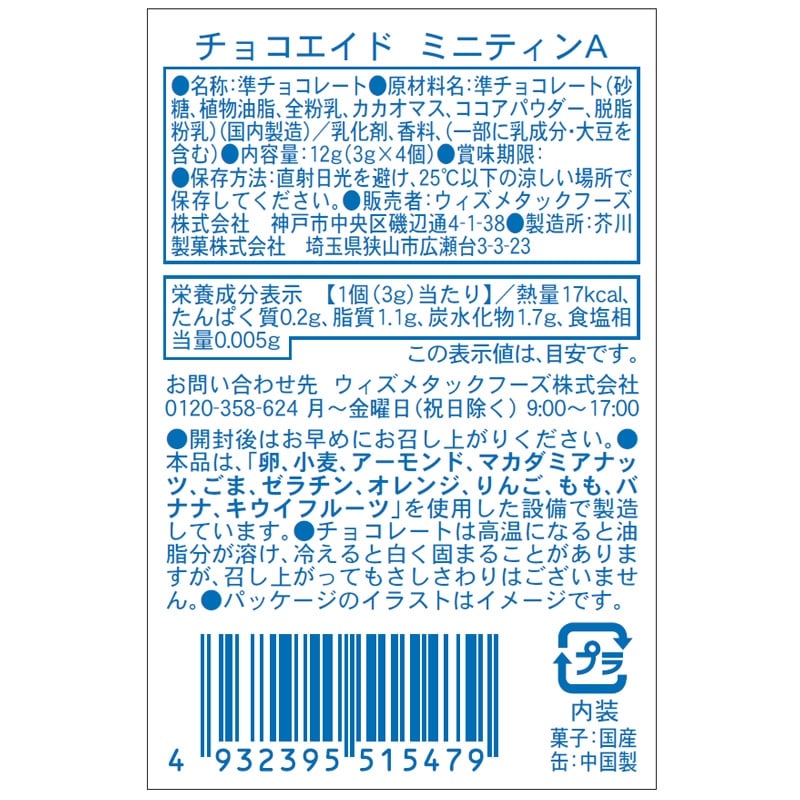 チョコエイド　ミニティンA

●名称：準チョコレート●原材料名：準チョコレート（砂糖、植物油脂、全粉乳、カカオマス、ココアパウダー、脱脂粉乳）（国内製造）／乳化剤、香料、（一部に乳成分・大豆を含む）●内容量：12g（3g×4個）●賞味期限：
●保存方法：直射日光を避け、25℃以下の涼しい場所で保存してください。●販売者：ウィズメタックフーズ株式会社　神戸市中央区磯辺通4-1-38●製造所：芥川製菓株式会社　埼玉県狭山市広瀬台3-3-23

栄養成分表示　【1個（3g）当たり】／熱量17kcal、たんぱく質0.2g、脂質1.1g、炭水化物1.7g、食塩相当量0.005g

この表示値は、目安です。

お問い合わせ先　ウィズメタックフーズ株式会社
0120-358-624 月～金曜日（祝日除く） 9:00～17:00

●開封後はお早めにお召し上がりください。●本品は、「卵、小麦、アーモンド、マカダミアナッツ、ごま、ゼラチン、オレンジ、りんご、もも、バナナ、キウイフルーツ」を使用した設備で製造しています。●チョコレートは高温になると油脂分が溶け、冷えると白く固まることがありますが、召し上がってもさしさわりはございません。●パッケージのイラストはイメージです。

プラ
内装
菓子：国産
缶：中国製

4 932395 515479